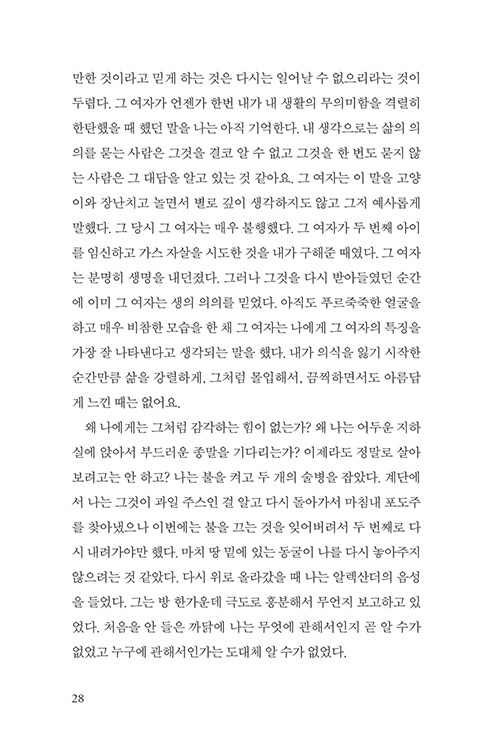 만한 것이라고 믿게 하는 것은 다시는 일어날 수 없으리라는 것이 두렵다. 그 여자가 언젠가 한번 내가 내 생활의 무의미함을 격렬히 한탄했을 때 했던 말을 나는 아직 기억한다. 내 생각으로는 삶의 의의를 묻는 사람은 그것을 결코 알 수 없고 그것을 한 번도 묻지 않는 사람은 그 대답을 알고 있는 것 같아요. 그 여자는 이 말을 고양이와 장난치고 놀면서 별로 깊이 생각하지도 않고 그저 예사롭게 말했다. 그 당시 그 여자는 매우 불행했다. 그 여자가 두 번째 아이를 임신하고 가스 자살을 시도한 것을 내가 구해준 때였다. 그 여자는 분명히 생명을 내던졌다. 그러나 그것을 다시 받아들였던 순간에 이미 그 여자는 생의 의의를 믿었다. 아직도 푸르죽죽한 얼굴을 하고 매우 비참한 모습을 한 채 그 여자는 나에게 그 여자의 특징을 가장 잘 나타낸다고 생각되는 말을 했다. 내가 의식을 잃기 시작한 순간만큼 삶을 강렬하게, 그처럼 몰입해서, 끔찍하면서도 아름답게 느낀 때는 없어요.

왜 나에게는 그처럼 감각하는 힘이 없는가? 왜 나는 어두운 지하실에 앉아서 부드러운 종말을 기다리는가? 이제라도 정말로 살아보려고는 안 하고? 나는 불을 켜고 두 개의 술병을 잡았다. 계단에서 나는 그것이 과일 주스인 걸 알고 다시 돌아가서 마침내 포도주를 찾아냈으나 이번에는 불을 끄는 것을 잊어버려서 두 번째로 다시 내려가야만 했다. 마치 땅 밑에 있는 동굴이 나를 다시 놓아주지 않으려는 것 같았다. 다시 위로 올라갔을 때 나는 알렉산더의 음성을 들었다. 그는 방 한가운데 극도로 흥분해서 무언지 보고하고 있었다. 처음을 안 들은 까닭에 나는 무엇에 관해서인지 곧 알 수가 없었고 누구에 관해서인가는 도대체 알 수가 없었다.

28